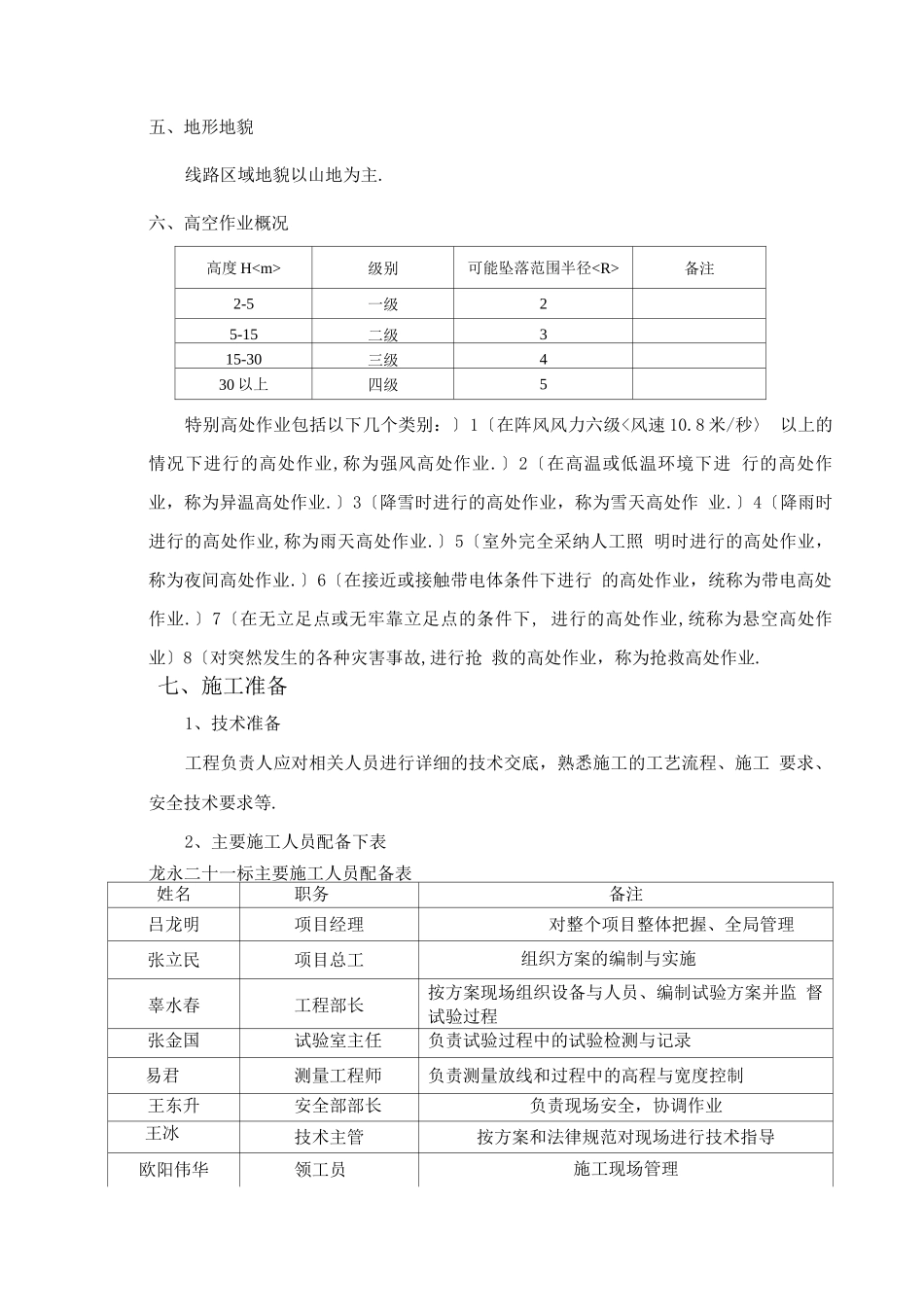 五、地形地貌

线路区域地貌以山地为主.

六、高空作业概况

| 高度 H<m> | 级别 | 可能坠落范围半径<R> | 备注 |
|---|---|---|---|
| 2-5 | 一级 | 2 | |
| 5-15 | 二级 | 3 | |
| 15-30 | 三级 | 4 | |
| 30 以上 | 四级 | 5 | |

特别高处作业包括以下几个类别：〕1〔在阵风风力六级<风速 10.8 米/秒〉 以上的情况下进行的高处作业,称为强风高处作业.〕2〔在高温或低温环境下进 行的高处作业，称为异温高处作业.〕3〔降雪时进行的高处作业，称为雪天高处作 业.〕4〔降雨时进行的高处作业,称为雨天高处作业.〕5〔室外完全采纳人工照 明时进行的高处作业，称为夜间高处作业.〕6〔在接近或接触带电体条件下进行 的高处作业，统称为带电高处作业.〕7〔在无立足点或无牢靠立足点的条件下， 进行的高处作业,统称为悬空高处作业〕8〔对突然发生的各种灾害事故,进行抢 救的高处作业，称为抢救高处作业.

七、施工准备

1、技术准备

工程负责人应对相关人员进行详细的技术交底，熟悉施工的工艺流程、施工 要求、安全技术要求等.

2、主要施工人员配备下表

龙永二十一标主要施工人员配备表

| 姓名 | 职务 | 备注 |
|---|---|---|
| 吕龙明 | 项目经理 | 对整个项目整体把握、全局管理 |
| 张立民 | 项目总工 | 组织方案的编制与实施 |
| 辜水春 | 工程部长 | 按方案现场组织设备与人员、编制试验方案并监 督试验过程 |
| 张金国 | 试验室主任 | 负责试验过程中的试验检测与记录 |
| 易君 | 测量工程师 | 负责测量放线和过程中的高程与宽度控制 |
| 王东升 | 安全部部长 | 负责现场安全，协调作业 |
| 王冰 | 技术主管 | 按方案和法律规范对现场进行技术指导 |
| 欧阳伟华 | 领工员 | 施工现场管理 |